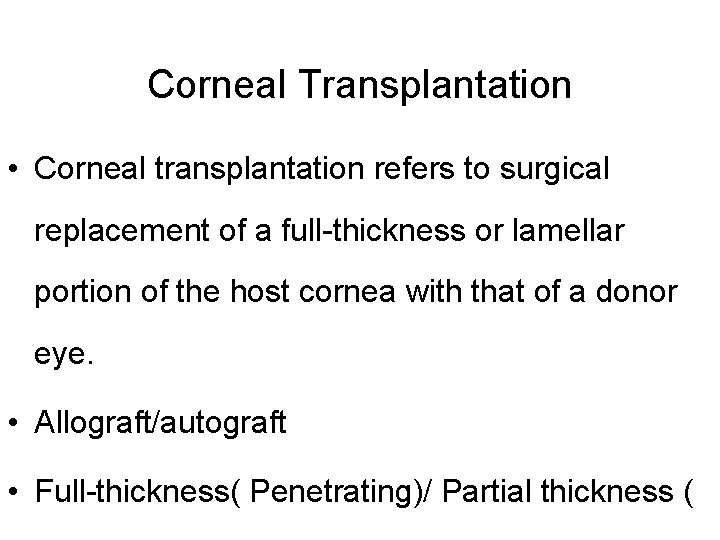 Corneal Transplantation

• Corneal transplantation refers to surgical replacement of a full-thickness or lamellar portion of the host cornea with that of a donor eye.

• Allograft/autograft

• Full-thickness( Penetrating)/ Partial thickness (